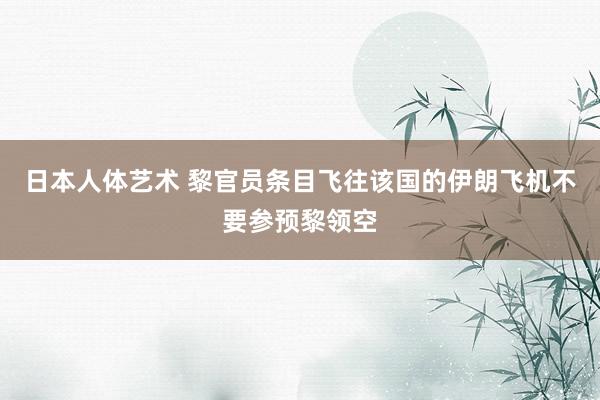 日本人体艺术 黎官员条目飞往该国的伊朗飞机不要参预黎领空